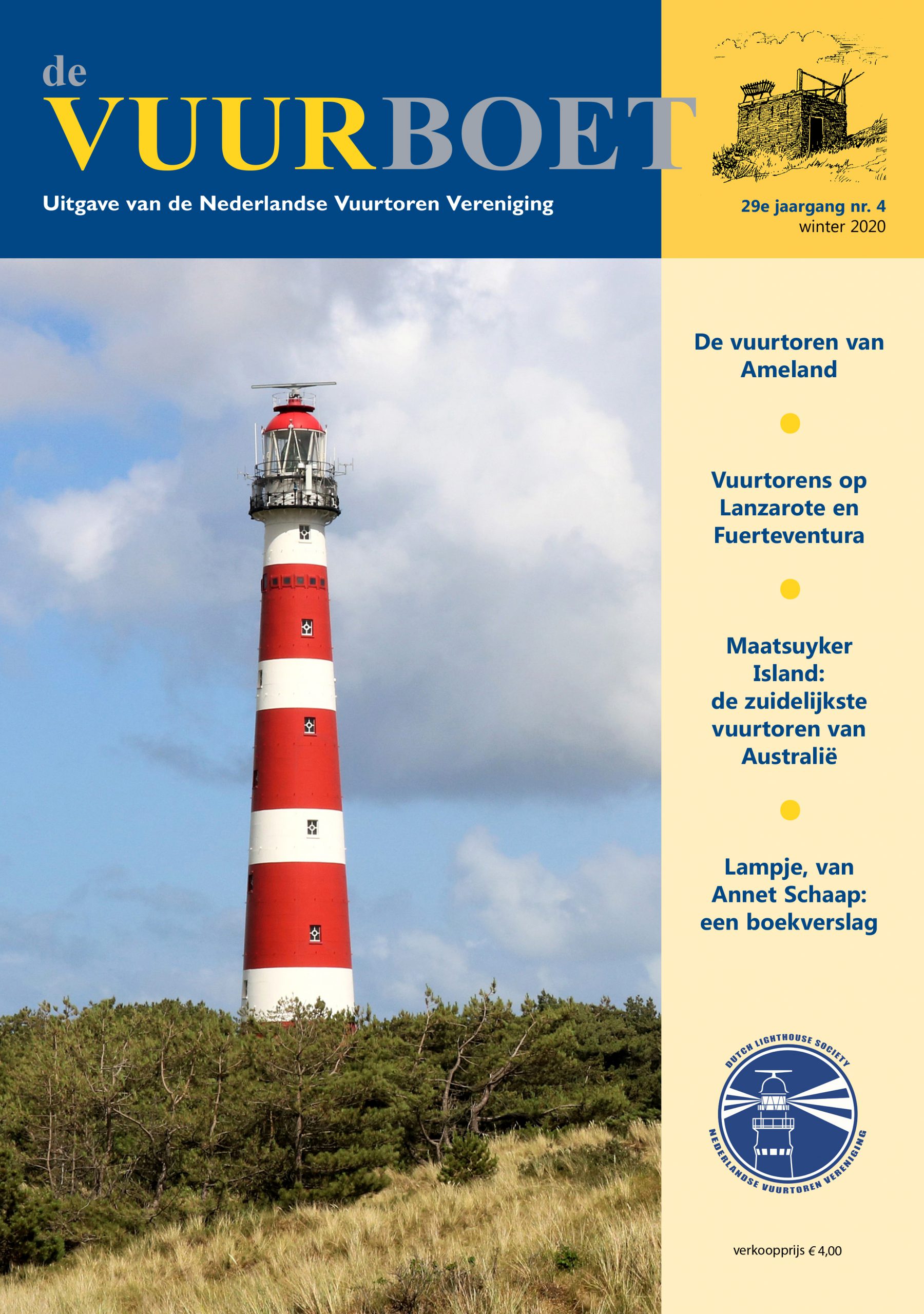 de
VUURBOET

Uitgave van de Nederlandse Vuurtoren Vereniging

29e jaargang nr. 4
winter 2020

De vuurtoren van Ameland

Vuurtorens op Lanzarote en Fuerteventura

Maatsuyker Island: de zuidelijkste vuurtoren van Australië

Lampje, van Annet Schaap: een boekverslag

DUTCH LIGHTHOUSE SOCIETY
NEDERLANDSE VUURTOREN VERENIGING

verkoopprijs € 4,00